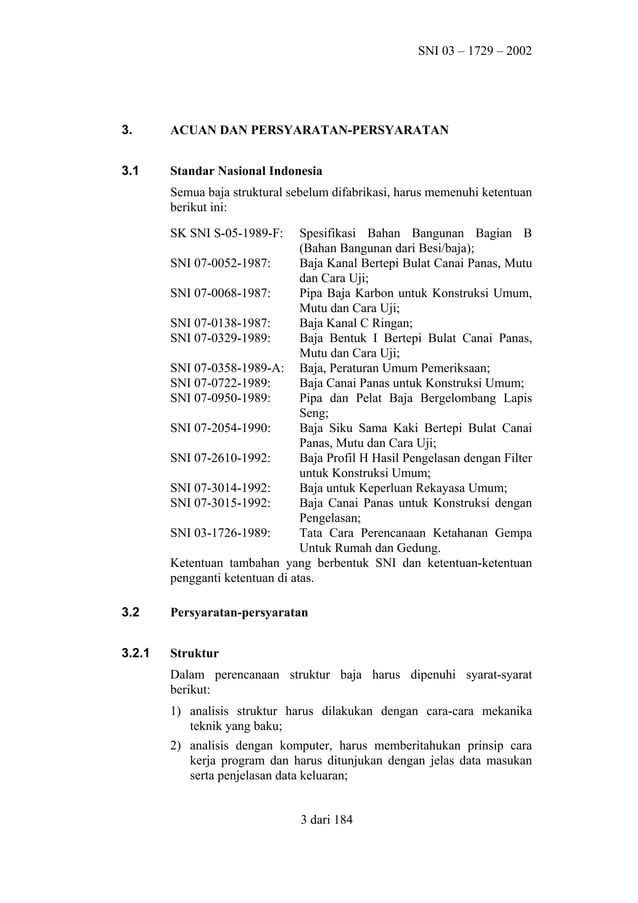 SNI 03 – 1729 – 2002

3. ACUAN DAN PERSYARATAN-PERSYARATAN

3.1 Standar Nasional Indonesia

Semua baja struktural sebelum difabrikasi, harus memenuhi ketentuan berikut ini:

SK SNI S-05-1989-F: Spesifikasi Bahan Bangunan Bagian B (Bahan Bangunan dari Besi/baja);
SNI 07-0052-1987: Baja Kanal Bertepi Bulat Canai Panas, Mutu dan Cara Uji;
SNI 07-0068-1987: Pipa Baja Karbon untuk Konstruksi Umum, Mutu dan Cara Uji;
SNI 07-0138-1987: Baja Kanal C Ringan;
SNI 07-0329-1989: Baja Bentuk I Bertepi Bulat Canai Panas, Mutu dan Cara Uji;
SNI 07-0358-1989-A: Baja, Peraturan Umum Pemeriksaan;
SNI 07-0722-1989: Baja Canai Panas untuk Konstruksi Umum;
SNI 07-0950-1989: Pipa dan Pelat Baja Bergelombang Lapis Seng;
SNI 07-2054-1990: Baja Siku Sama Kaki Bertepi Bulat Canai Panas, Mutu dan Cara Uji;
SNI 07-2610-1992: Baja Profil H Hasil Pengelasan dengan Filter untuk Konstruksi Umum;
SNI 07-3014-1992: Baja untuk Keperluan Rekayasa Umum;
SNI 07-3015-1992: Baja Canai Panas untuk Konstruksi dengan Pengelasan;
SNI 03-1726-1989: Tata Cara Perencanaan Ketahanan Gempa Untuk Rumah dan Gedung.

Ketentuan tambahan yang berbentuk SNI dan ketentuan-ketentuan pengganti ketentuan di atas.

3.2 Persyaratan-persyaratan

3.2.1 Struktur

Dalam perencanaan struktur baja harus dipenuhi syarat-syarat berikut:

1) analisis struktur harus dilakukan dengan cara-cara mekanika teknik yang baku;

2) analisis dengan komputer, harus memberitahukan prinsip cara kerja program dan harus ditunjukan dengan jelas data masukan serta penjelasan data keluaran;

3 dari 184